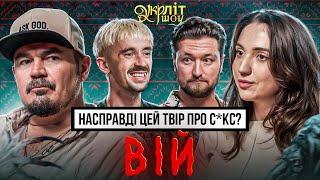 Укрліт шоу

ASK GOD.

НАСПРАВДІ ЦЕЙ ТВІР ПРО С*КС?

ВІЙ